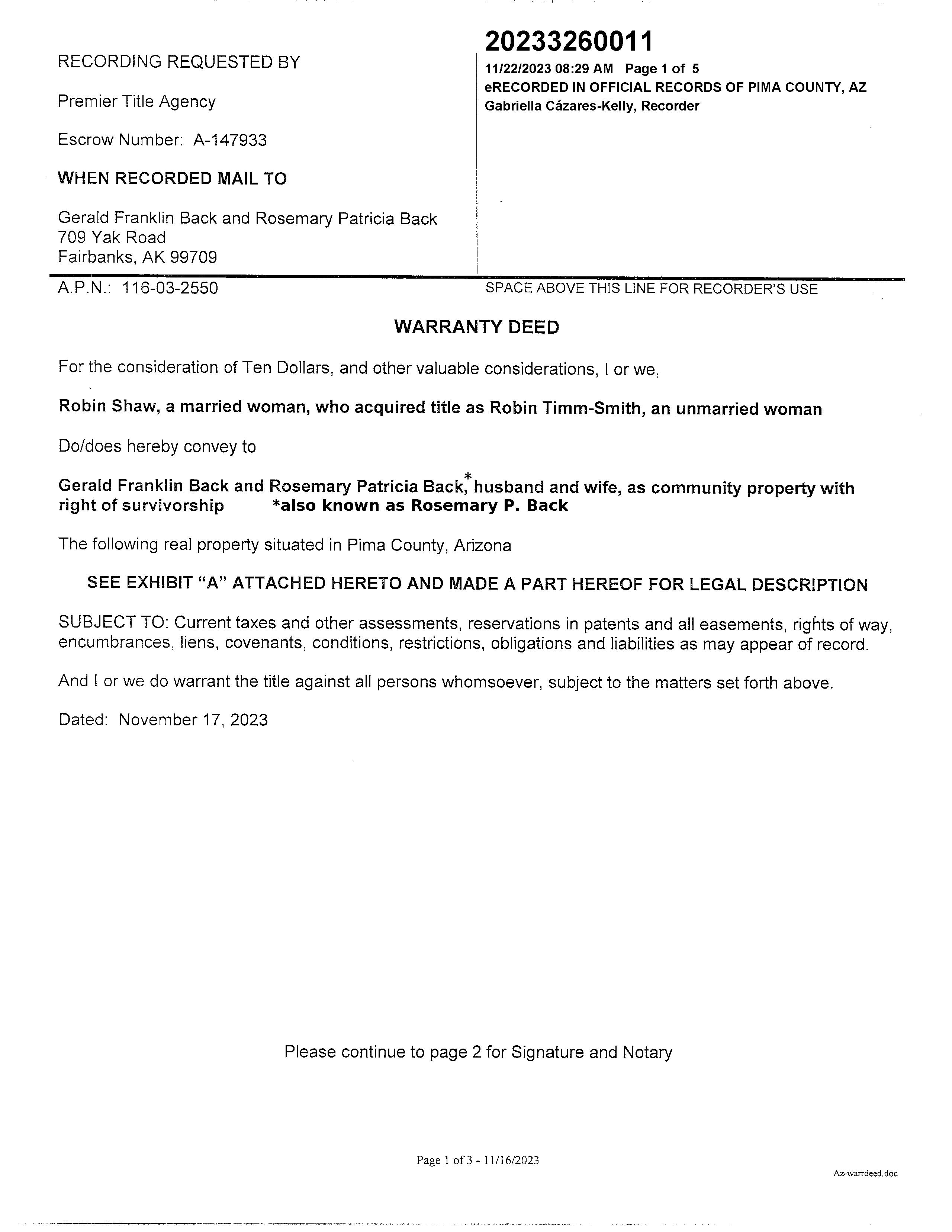 RECORDING REQUESTED BY

Premier Title Agency

Escrow Number: A-147933

WHEN RECORDED MAIL TO

Gerald Franklin Back and Rosemary Patricia Back
709 Yak Road
Fairbanks, AK 99709

20233260011
11/22/2023 08:29 AM Page 1 of 5
eRECORDED IN OFFICIAL RECORDS OF PIMA COUNTY, AZ
Gabriella Cázares-Kelly, Recorder

A.P.N.: 116-03-2550

SPACE ABOVE THIS LINE FOR RECORDER'S USE

WARRANTY DEED

For the consideration of Ten Dollars, and other valuable considerations, I or we,

Robin Shaw, a married woman, who acquired title as Robin Timm-Smith, an unmarried woman

Do/does hereby convey to

Gerald Franklin Back and Rosemary Patricia Back,* husband and wife, as community property with right of survivorship *also known as Rosemary P. Back

The following real property situated in Pima County, Arizona

SEE EXHIBIT "A" ATTACHED HERETO AND MADE A PART HEREOF FOR LEGAL DESCRIPTION

SUBJECT TO: Current taxes and other assessments, reservations in patents and all easements, rights of way, encumbrances, liens, covenants, conditions, restrictions, obligations and liabilities as may appear of record.

And I or we do warrant the title against all persons whomsoever, subject to the matters set forth above.

Dated: November 17, 2023

Please continue to page 2 for Signature and Notary

Page 1 of 3 - 11/16/2023

Az-warrdeed.doc